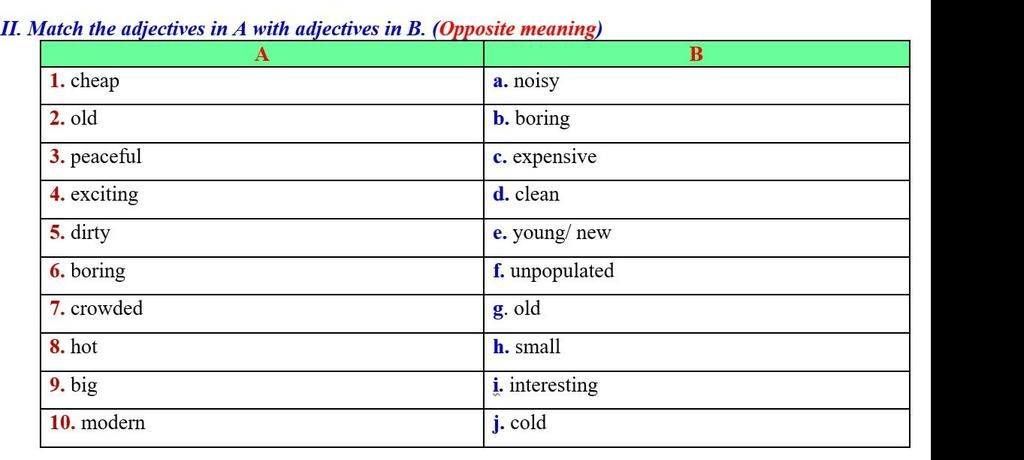 II. Match the adjectives in A with adjectives in B. (Opposite meaning)

| A | B |
|---|---|
| 1. cheap | a. noisy |
| 2. old | b. boring |
| 3. peaceful | c. expensive |
| 4. exciting | d. clean |
| 5. dirty | e. young/ new |
| 6. boring | f. unpopulated |
| 7. crowded | g. old |
| 8. hot | h. small |
| 9. big | i. interesting |
| 10. modern | j. cold |